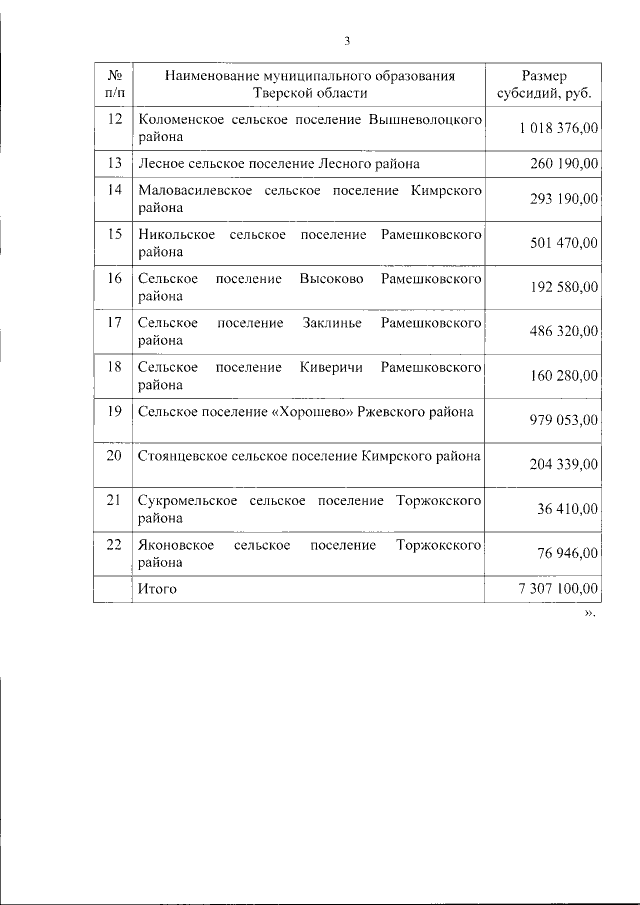 3

| № п/п | Наименование муниципального образования Тверской области | Размер субсидий, руб. |
|---|---|---|
| 12 | Коломенское сельское поселение Вышневолоцкого района | 1 018 376,00 |
| 13 | Лесное сельское поселение Лесного района | 260 190,00 |
| 14 | Маловасилевское сельское поселение Кимрского района | 293 190,00 |
| 15 | Никольское сельское поселение Рамешковского района | 501 470,00 |
| 16 | Сельское поселение Высоково Рамешковского района | 192 580,00 |
| 17 | Сельское поселение Заклинье Рамешковского района | 486 320,00 |
| 18 | Сельское поселение Киверичи Рамешковского района | 160 280,00 |
| 19 | Сельское поселение «Хорошево» Ржевского района | 979 053,00 |
| 20 | Стоянцевское сельское поселение Кимрского района | 204 339,00 |
| 21 | Сукромельское сельское поселение Торжокского района | 36 410,00 |
| 22 | Яконовское сельское поселение Торжокского района | 76 946,00 |
| | Итого | 7 307 100,00 |

».